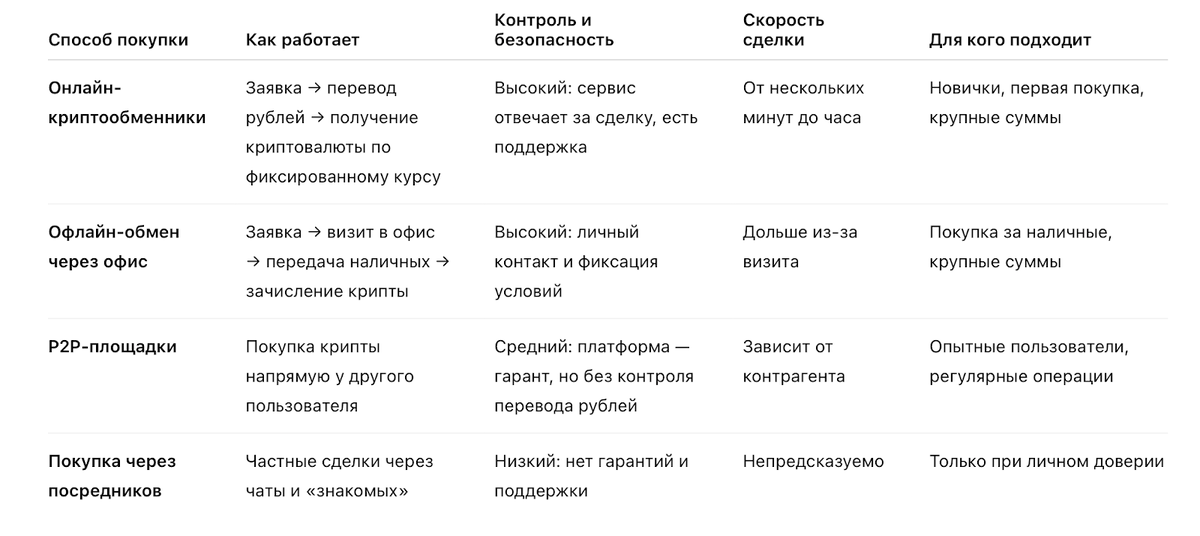 | Способ покупки | Как работает | Контроль и безопасность | Скорость сделки | Для кого подходит |
|---|---|---|---|---|
| Онлайн-криптообменники | Заявка → перевод рублей → получение криптовалюты по фиксированному курсу | Высокий: сервис отвечает за сделку, есть поддержка | От нескольких минут до часа | Новички, первая покупка, крупные суммы |
| Офлайн-обмен через офис | Заявка → визит в офис → передача наличных → зачисление крипты | Высокий: личный контакт и фиксация условий | Дольше из-за визита | Покупка за наличные, крупные суммы |
| P2P-площадки | Покупка крипты напрямую у другого пользователя | Средний: платформа — гарант, но без контроля перевода рублей | Зависит от контрагента | Опытные пользователи, регулярные операции |
| Покупка через посредников | Частные сделки через чаты и «знакомых» | Низкий: нет гарантий и поддержки | Непредсказуемо | Только при личном доверии |